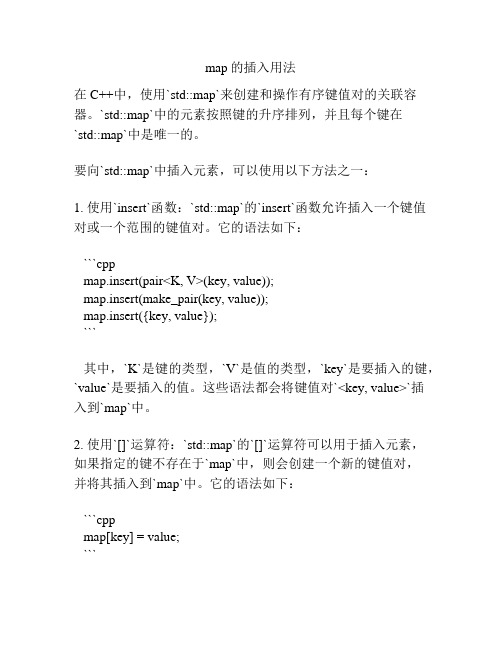 map 的插入用法

在 C++中，使用`std::map`来创建和操作有序键值对的关联容器。`std::map`中的元素按照键的升序排列，并且每个键在`std::map`中是唯一的。

要向`std::map`中插入元素，可以使用以下方法之一：

1. 使用`insert`函数：`std::map`的`insert`函数允许插入一个键值对或一个范围的键值对。它的语法如下：

```cpp
map.insert(pair<K, V>(key, value));
map.insert(make_pair(key, value));
map.insert({key, value});
```

其中，`K`是键的类型，`V`是值的类型，`key`是要插入的键，`value`是要插入的值。这些语法都会将键值对`<key, value>`插入到`map`中。

2. 使用`[]`运算符：`std::map`的`[]`运算符可以用于插入元素，如果指定的键不存在于`map`中，则会创建一个新的键值对，并将其插入到`map`中。它的语法如下：

```cpp
map[key] = value;
```